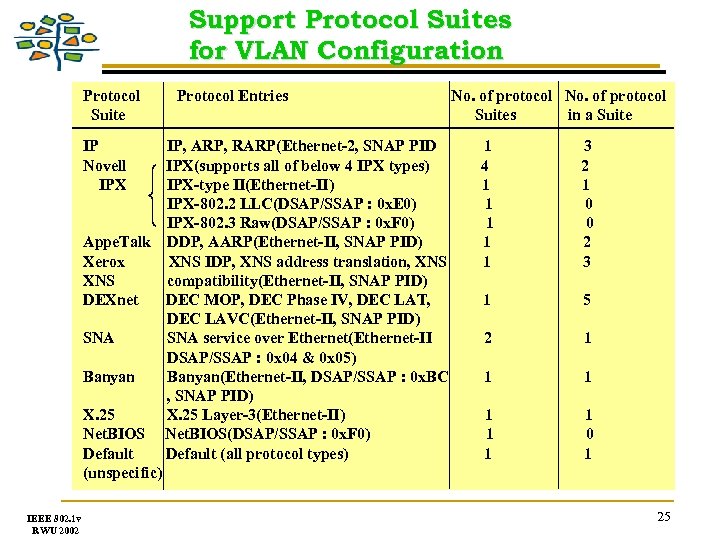 Support Protocol Suites for VLAN Configuration

| Protocol Suite | Protocol Entries | No. of protocol Suites | No. of protocol in a Suite |
|---|---|---|---|
| IP | IP, ARP, RARP(Ethernet-2, SNAP PID | 1 | 3 |
| Novell IPX | IPX(supports all of below 4 IPX types) | 4 | 2 |
| | IPX-type II(Ethernet-II) | 1 | 1 |
| | IPX-802.2 LLC(DSAP/SSAP : 0xE0) | 1 | 0 |
| | IPX-802.3 Raw(DSAP/SSAP : 0xF0) | 1 | 0 |
| AppeTalk | DDP, AARP(Ethernet-II, SNAP PID) | 1 | 2 |
| Xerox XNS | XNS IDP, XNS address translation, XNS compatibility(Ethernet-II, SNAP PID) | 1 | 3 |
| DEXnet | DEC MOP, DEC Phase IV, DEC LAT, DEC LAVC(Ethernet-II, SNAP PID) | 1 | 5 |
| SNA | SNA service over Ethernet(Ethernet-II DSAP/SSAP : 0x04 & 0x05) | 2 | 1 |
| Banyan | Banyan(Ethernet-II, DSAP/SSAP : 0xBC , SNAP PID) | 1 | 1 |
| X.25 | X.25 Layer-3(Ethernet-II) | 1 | 1 |
| NetBIOS | NetBIOS(DSAP/SSAP : 0xF0) | 1 | 0 |
| Default (unspecific) | Default (all protocol types) | 1 | 1 |

IEEE 802.1v
RWU 2002

25